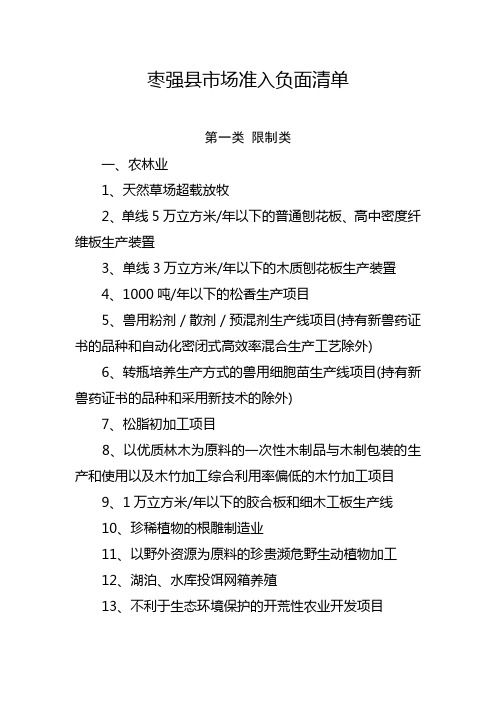 枣强县市场准入负面清单

第一类 限制类

一、农林业

1、天然草场超载放牧

2、单线 5 万立方米/年以下的普通刨花板、高中密度纤维板生产装置

3、单线 3 万立方米/年以下的木质刨花板生产装置

4、1000 吨/年以下的松香生产项目

5、兽用粉剂 / 散剂 / 预混剂生产线项目(持有新兽药证书的品种和自动化密闭式高效率混合生产工艺除外)

6、转瓶培养生产方式的兽用细胞苗生产线项目(持有新兽药证书的品种和采用新技术的除外)

7、松脂初加工项目

8、以优质林木为原料的一次性木制品与木制包装的生产和使用以及木竹加工综合利用率偏低的木竹加工项目

9、1 万立方米/年以下的胶合板和细木工板生产线

10、珍稀植物的根雕制造业

11、以野外资源为原料的珍贵濒危野生动植物加工

12、湖泊、水库投饵网箱养殖

13、不利于生态环境保护的开荒性农业开发项目